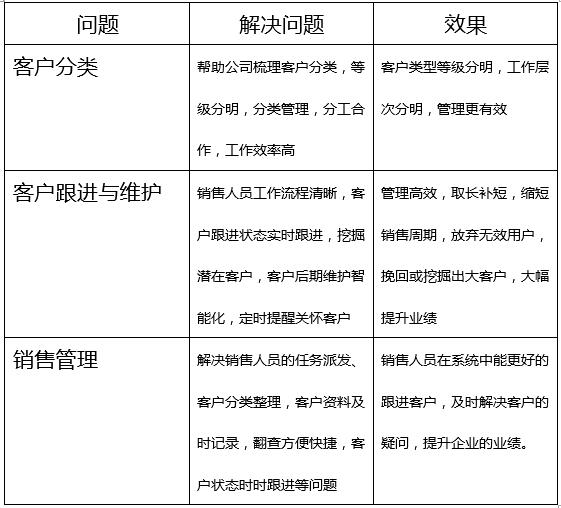 | 问题 | 解决问题 | 效果 |
|---|---|---|
| 客户分类 | 帮助公司梳理客户分类，等级分明，分类管理，分工合作，工作效率高 | 客户类型等级分明，工作层次分明，管理更有效 |
| 客户跟进与维护 | 销售人员工作流程清晰，客户跟进状态实时跟进，挖掘潜在客户，客户后期维护智能化，定时提醒关怀客户 | 管理高效，取长补短，缩短销售周期，放弃无效用户，挽回或挖掘出大客户，大幅提升业绩 |
| 销售管理 | 解决销售人员的任务派发、客户分类整理，客户资料及时记录，翻查方便快捷，客户状态时时跟进等问题 | 销售人员在系统中能更好的跟进客户，及时解决客户的疑问，提升企业的业绩。 |